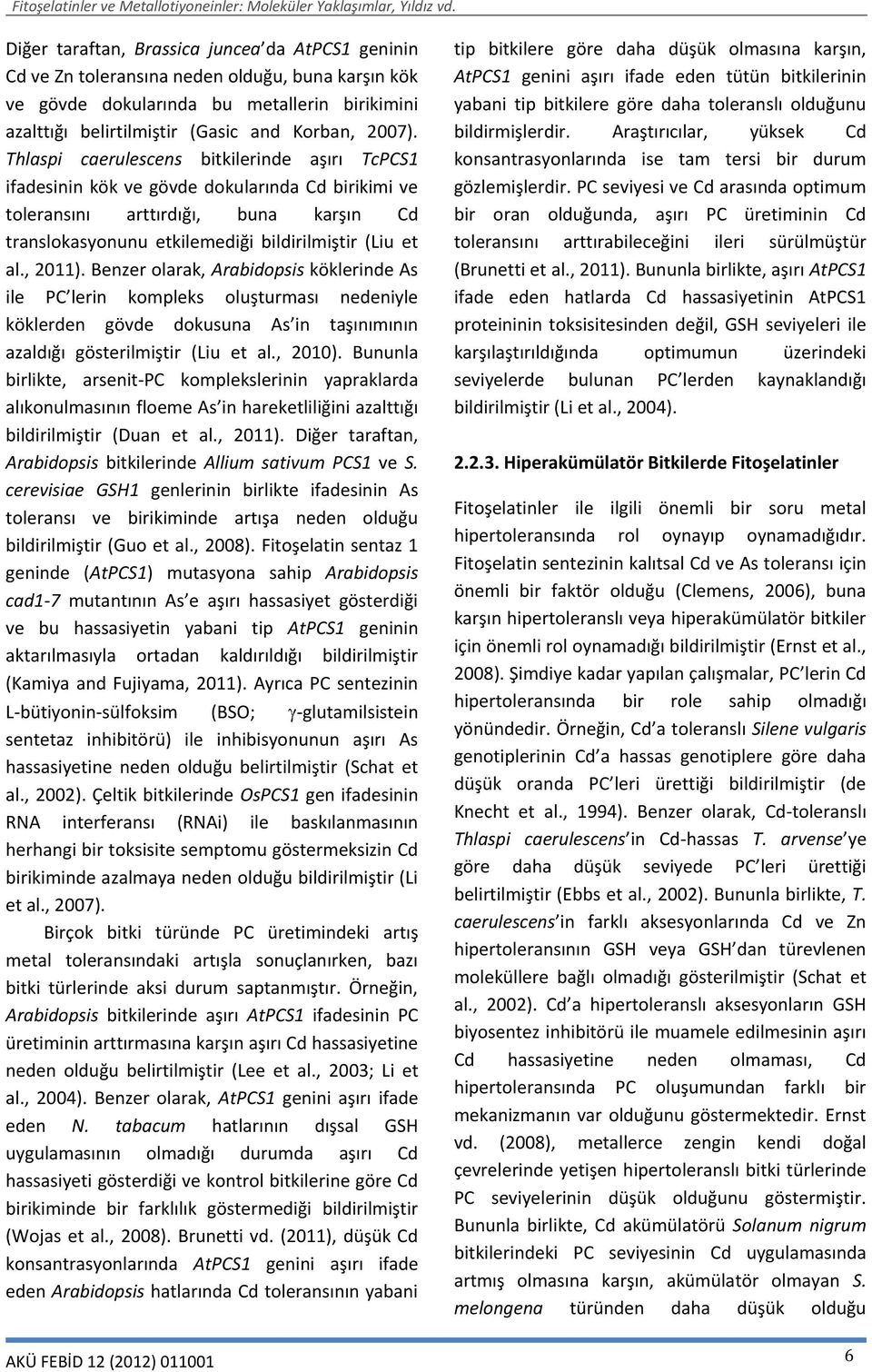 Fitoşelatinler ve Metallotiyoneinler: Moleküler Yaklaşımlar, Yıldız vd.

Diğer taraftan, Brassica juncea da AtPCS1 geninin Cd ve Zn toleransına neden olduğu, buna karşın kök ve gövde dokularında bu metallerin birikimini azalttığı belirtilmiştir (Gasic and Korban, 2007). Thlaspi caerulescens bitkilerinde aşırı TcPCS1 ifadesinin kök ve gövde dokularında Cd birikimi ve toleransını arttırdığı, buna karşın Cd translokasyonunu etkilemediği bildirilmiştir (Liu et al., 2011). Benzer olarak, Arabidopsis köklerinde As ile PC lerin kompleks oluşturması nedeniyle köklerden gövde dokusuna As in taşınımının azaldığı gösterilmiştir (Liu et al., 2010). Bununla birlikte, arsenit-PC komplekslerinin yapraklarda alıkonulmasının floeme As in hareketliliğini azalttığı bildirilmiştir (Duan et al., 2011). Diğer taraftan, Arabidopsis bitkilerinde Allium sativum PCS1 ve S. cerevisiae GSH1 genlerinin birlikte ifadesinin As toleransı ve birikiminde artışa neden olduğu bildirilmiştir (Guo et al., 2008). Fitoşelatin sentaz 1 geninde (AtPCS1) mutasyona sahip Arabidopsis cad1-7 mutantının As e aşırı hassasiyet gösterdiği ve bu hassasiyetin yabani tip AtPCS1 geninin aktarılmasıyla ortadan kaldırıldığı bildirilmiştir (Kamiya and Fujiyama, 2011). Ayrıca PC sentezinin L-bütiyonin-sülfoksim (BSO; $\gamma$-glutamilsistein sentetaz inhibitörü) ile inhibisyonunun aşırı As hassasiyetine neden olduğu belirtilmiştir (Schat et al., 2002). Çeltik bitkilerinde OsPCS1 gen ifadesinin RNA interferansı (RNAi) ile baskılanmasının herhangi bir toksisite semptomu göstermeksizin Cd birikiminde azalmaya neden olduğu bildirilmiştir (Li et al., 2007).

Birçok bitki türünde PC üretimindeki artış metal toleransındaki artışla sonuçlanırken, bazı bitki türlerinde aksi durum saptanmıştır. Örneğin, Arabidopsis bitkilerinde aşırı AtPCS1 ifadesinin PC üretiminin arttırmasına karşın aşırı Cd hassasiyetine neden olduğu belirtilmiştir (Lee et al., 2003; Li et al., 2004). Benzer olarak, AtPCS1 genini aşırı ifade eden N. tabacum hatlarının dışsal GSH uygulamasının olmadığı durumda aşırı Cd hassasiyeti gösterdiği ve kontrol bitkilerine göre Cd birikiminde bir farklılık göstermediği bildirilmiştir (Wojas et al., 2008). Brunetti vd. (2011), düşük Cd konsantrasyonlarında AtPCS1 genini aşırı ifade eden Arabidopsis hatlarında Cd toleransının yabani tip bitkilere göre daha düşük olmasına karşın, AtPCS1 genini aşırı ifade eden tütün bitkilerinin yabani tip bitkilere göre daha toleranslı olduğunu bildirmişlerdir. Araştırıcılar, yüksek Cd konsantrasyonlarında ise tam tersi bir durum gözlemişlerdir. PC seviyesi ve Cd arasında optimum bir oran olduğunda, aşırı PC üretiminin Cd toleransını arttırabileceğini ileri sürülmüştür (Brunetti et al., 2011). Bununla birlikte, aşırı AtPCS1 ifade eden hatlarda Cd hassasiyetinin AtPCS1 proteininin toksisitesinden değil, GSH seviyeleri ile karşılaştırıldığında optimumun üzerindeki seviyelerde bulunan PC lerden kaynaklandığı bildirilmiştir (Li et al., 2004).

2.2.3. Hiperakümülatör Bitkilerde Fitoşelatinler

Fitoşelatinler ile ilgili önemli bir soru metal hipertoleransında rol oynayıp oynamadığıdır. Fitoşelatin sentezinin kalıtsal Cd ve As toleransı için önemli bir faktör olduğu (Clemens, 2006), buna karşın hipertoleranslı veya hiperakümülatör bitkiler için önemli rol oynamadığı bildirilmiştir (Ernst et al., 2008). Şimdiye kadar yapılan çalışmalar, PC lerin Cd hipertoleransında bir role sahip olmadığı yönündedir. Örneğin, Cd a toleranslı Silene vulgaris genotiplerinin Cd a hassas genotiplere göre daha düşük oranda PC leri ürettiği bildirilmiştir (de Knecht et al., 1994). Benzer olarak, Cd-toleranslı Thlaspi caerulescens in Cd-hassas T. arvense ye göre daha düşük seviyede PC leri ürettiği belirtilmiştir (Ebbs et al., 2002). Bununla birlikte, T. caerulescens in farklı aksesyonlarında Cd ve Zn hipertoleransının GSH veya GSH dan türevlenen moleküllere bağlı olmadığı gösterilmiştir (Schat et al., 2002). Cd a hipertoleranslı aksesyonların GSH biyosentez inhibitörü ile muamele edilmesinin aşırı Cd hassasiyetine neden olmaması, Cd hipertoleransında PC oluşumundan farklı bir mekanizmanın var olduğunu göstermektedir. Ernst vd. (2008), metallerce zengin kendi doğal çevrelerinde yetişen hipertoleranslı bitki türlerinde PC seviyelerinin düşük olduğunu göstermiştir. Bununla birlikte, Cd akümülatörü Solanum nigrum bitkilerindeki PC seviyesinin Cd uygulamasında artmış olmasına karşın, akümülatör olmayan S. melongena türünden daha düşük olduğu

AKÜ FEBİD 12 (2012) 011001

6